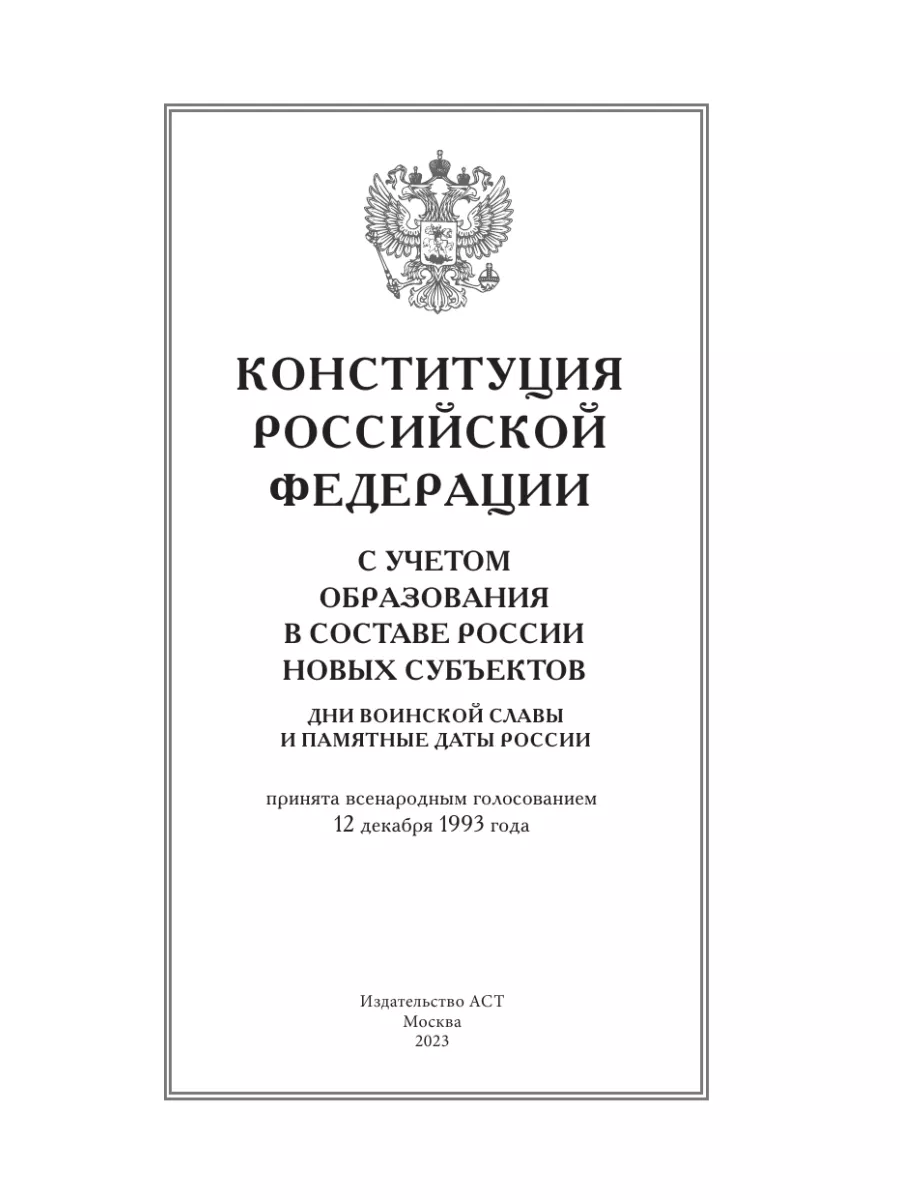 КОНСТИТУЦИЯ РОССИЙСКОЙ ФЕДЕРАЦИИ

С УЧЕТОМ ОБРАЗОВАНИЯ В СОСТАВЕ РОССИИ НОВЫХ СУБЪЕКТОВ

ДНИ ВОИНСКОЙ СЛАВЫ И ПАМЯТНЫЕ ДАТЫ РОССИИ

принята всенародным голосованием 12 декабря 1993 года

Издательство АСТ
Москва
2023